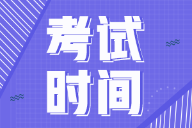 考试
时间